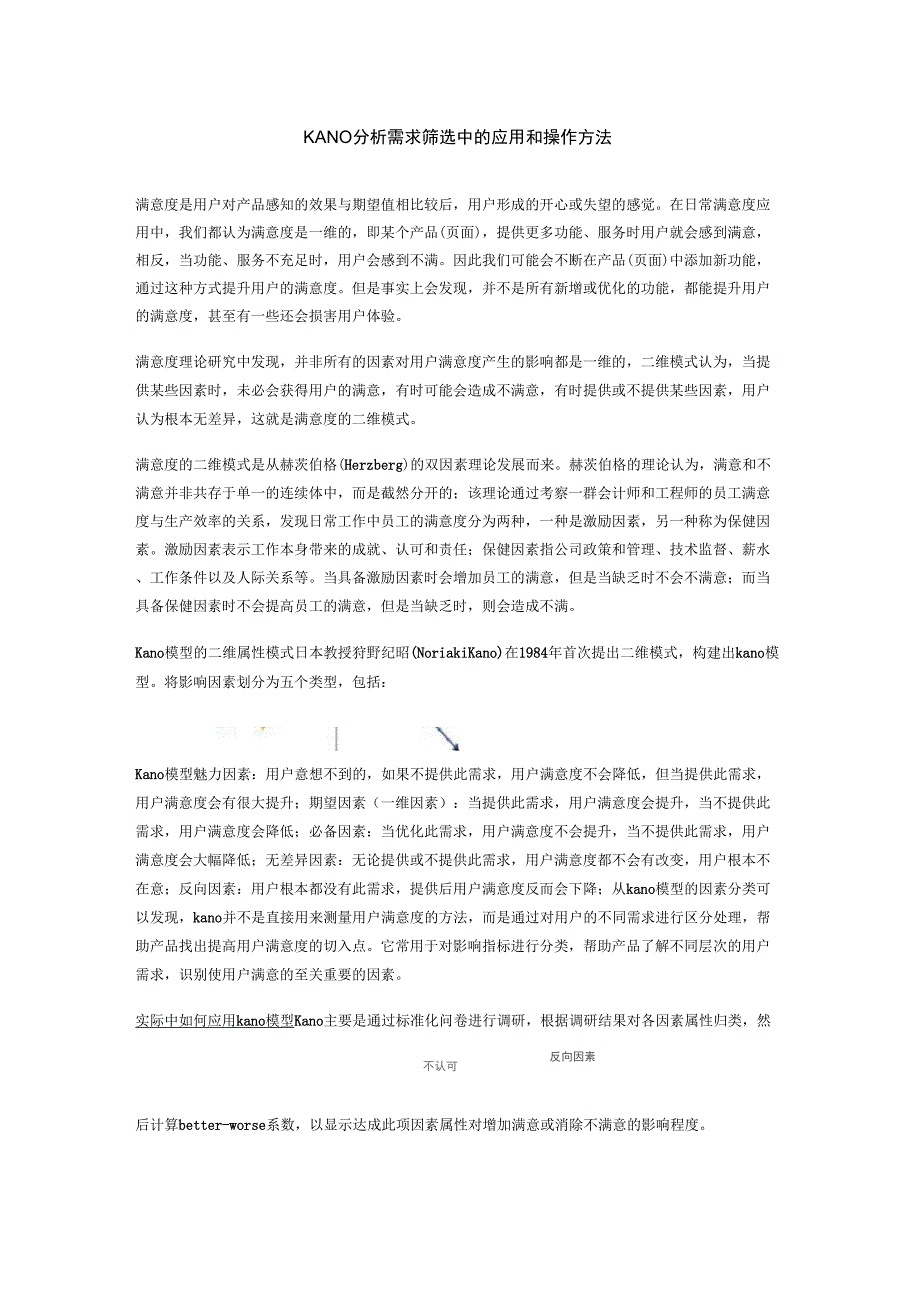 KANO分析需求筛选中的应用和操作方法

满意度是用户对产品感知的效果与期望值相比较后，用户形成的开心或失望的感觉。在日常满意度应用中，我们都认为满意度是一维的，即某个产品(页面)，提供更多功能、服务时用户就会感到满意，相反，当功能、服务不充足时，用户会感到不满。因此我们可能会不断在产品(页面)中添加新功能，通过这种方式提升用户的满意度。但是事实上会发现，并不是所有新增或优化的功能，都能提升用户的满意度，甚至有一些还会损害用户体验。

满意度理论研究中发现，并非所有的因素对用户满意度产生的影响都是一维的，二维模式认为，当提供某些因素时，未必会获得用户的满意，有时可能会造成不满意，有时提供或不提供某些因素，用户认为根本无差异，这就是满意度的二维模式。

满意度的二维模式是从赫茨伯格(Herzberg)的双因素理论发展而来。赫茨伯格的理论认为，满意和不满意并非共存于单一的连续体中，而是截然分开的；该理论通过考察一群会计师和工程师的员工满意度与生产效率的关系，发现日常工作中员工的满意度分为两种，一种是激励因素，另一种称为保健因素。激励因素表示工作本身带来的成就、认可和责任；保健因素指公司政策和管理、技术监督、薪水、工作条件以及人际关系等。当具备激励因素时会增加员工的满意，但是当缺乏时不会不满意；而当具备保健因素时不会提高员工的满意，但是当缺乏时，则会造成不满。

Kano模型的二维属性模式日本教授狩野纪昭(NoriakiKano)在1984年首次提出二维模式，构建出kano模型。将影响因素划分为五个类型，包括：

Kano模型魅力因素：用户意想不到的，如果不提供此需求，用户满意度不会降低，但当提供此需求，用户满意度会有很大提升；期望因素（一维因素）：当提供此需求，用户满意度会提升，当不提供此需求，用户满意度会降低；必备因素：当优化此需求，用户满意度不会提升，当不提供此需求，用户满意度会大幅降低；无差异因素：无论提供或不提供此需求，用户满意度都不会有改变，用户根本不在意；反向因素：用户根本都没有此需求，提供后用户满意度反而会下降；从kano模型的因素分类可以发现，kano并不是直接用来测量用户满意度的方法，而是通过对用户的不同需求进行区分处理，帮助产品找出提高用户满意度的切入点。它常用于对影响指标进行分类，帮助产品了解不同层次的用户需求，识别使用户满意的至关重要的因素。

实际中如何应用kano模型Kano主要是通过标准化问卷进行调研，根据调研结果对各因素属性归类，然

反向因素

不认可

后计算better-worse系数，以显示达成此项因素属性对增加满意或消除不满意的影响程度。